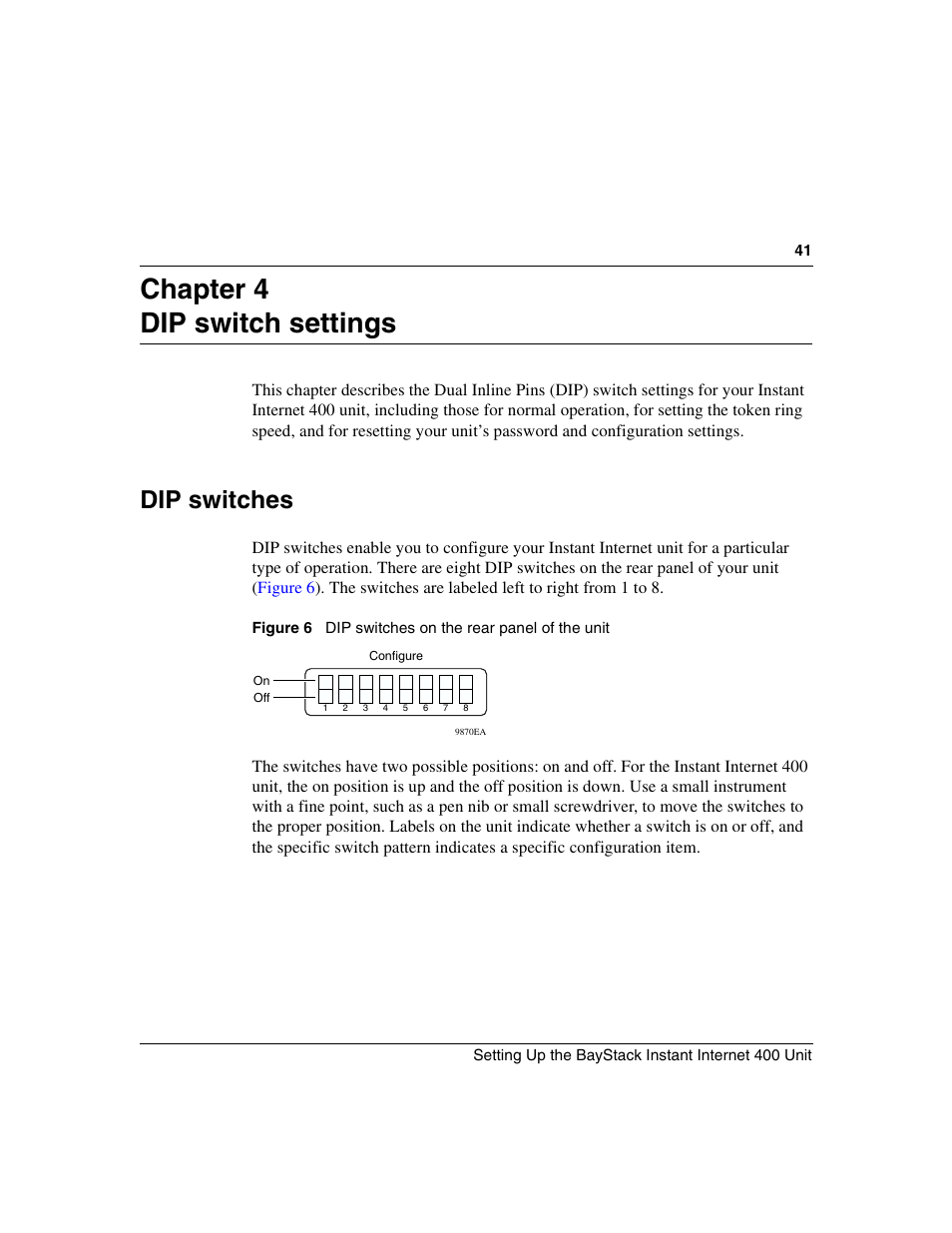 41

Chapter 4
DIP switch settings

This chapter describes the Dual Inline Pins (DIP) switch settings for your Instant Internet 400 unit, including those for normal operation, for setting the token ring speed, and for resetting your unit's password and configuration settings.

DIP switches

DIP switches enable you to configure your Instant Internet unit for a particular type of operation. There are eight DIP switches on the rear panel of your unit (Figure 6). The switches are labeled left to right from 1 to 8.

Figure 6 DIP switches on the rear panel of the unit

Configure

On
Off

1 2 3 4 5 6 7 8

9870EA

The switches have two possible positions: on and off. For the Instant Internet 400 unit, the on position is up and the off position is down. Use a small instrument with a fine point, such as a pen nib or small screwdriver, to move the switches to the proper position. Labels on the unit indicate whether a switch is on or off, and the specific switch pattern indicates a specific configuration item.

Setting Up the BayStack Instant Internet 400 Unit